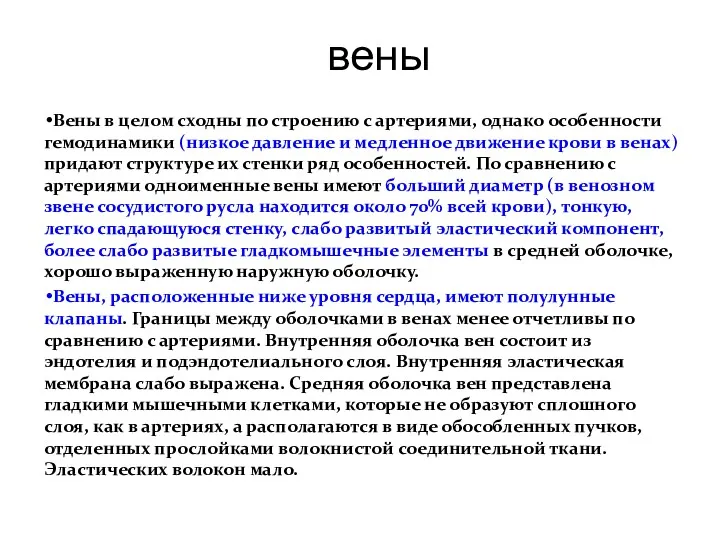 вены

•Вены в целом сходны по строению с артериями, однако особенности гемодинамики (низкое давление и медленное движение крови в венах) придают структуре их стенки ряд особенностей. По сравнению с артериями одноименные вены имеют больший диаметр (в венозном звене сосудистого русла находится около 70% всей крови), тонкую, легко спадающуюся стенку, слабо развитый эластический компонент, более слабо развитые гладкомышечные элементы в средней оболочке, хорошо выраженную наружную оболочку.

•Вены, расположенные ниже уровня сердца, имеют полулунные клапаны. Границы между оболочками в венах менее отчетливы по сравнению с артериями. Внутренняя оболочка вен состоит из эндотелия и подэндотелиального слоя. Внутренняя эластическая мембрана слабо выражена. Средняя оболочка вен представлена гладкими мышечными клетками, которые не образуют сплошного слоя, как в артериях, а располагаются в виде обособленных пучков, отделенных прослойками волокнистой соединительной ткани. Эластических волокон мало.